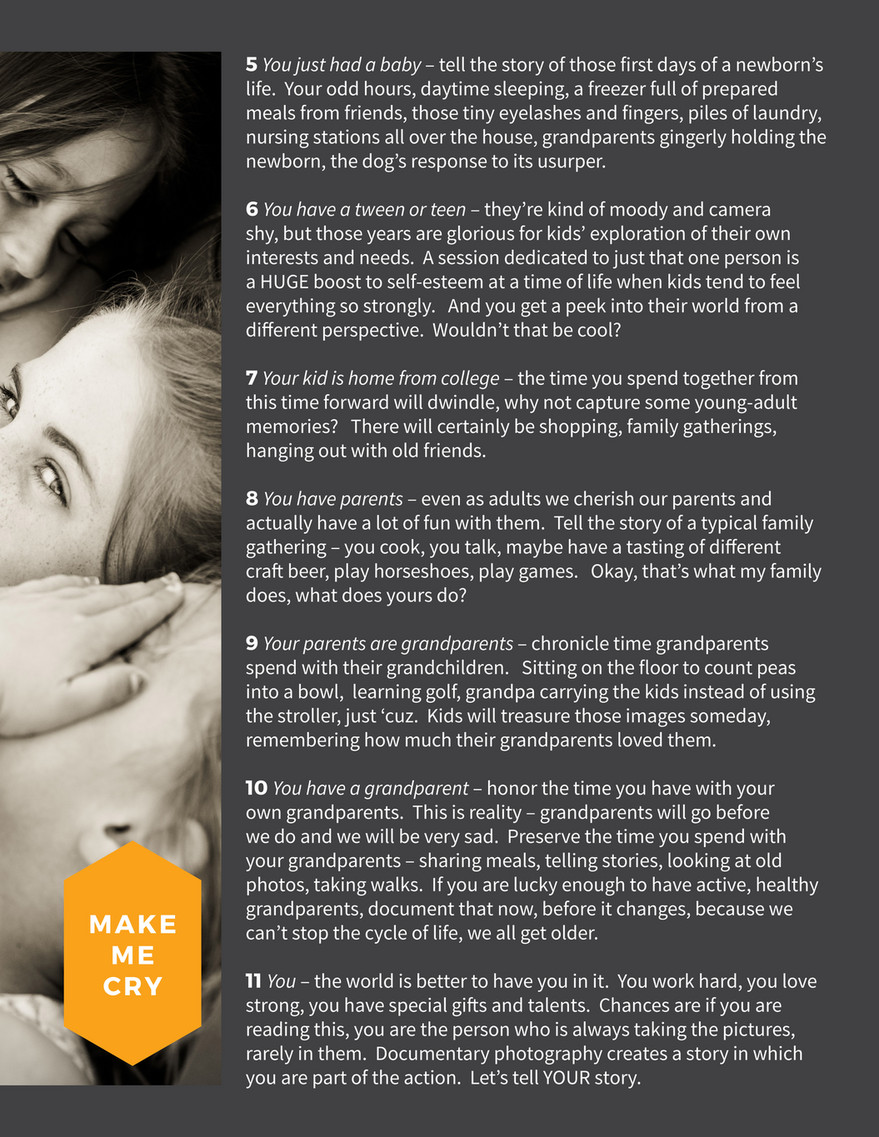 MAKE
ME
CRY

5 You just had a baby – tell the story of those first days of a newborn's life. Your odd hours, daytime sleeping, a freezer full of prepared meals from friends, those tiny eyelashes and fingers, piles of laundry, nursing stations all over the house, grandparents gingerly holding the newborn, the dog's response to its usurper.

6 You have a tween or teen – they're kind of moody and camera shy, but those years are glorious for kids' exploration of their own interests and needs. A session dedicated to just that one person is a HUGE boost to self-esteem at a time of life when kids tend to feel everything so strongly. And you get a peek into their world from a different perspective. Wouldn't that be cool?

7 Your kid is home from college – the time you spend together from this time forward will dwindle, why not capture some young-adult memories? There will certainly be shopping, family gatherings, hanging out with old friends.

8 You have parents – even as adults we cherish our parents and actually have a lot of fun with them. Tell the story of a typical family gathering – you cook, you talk, maybe have a tasting of different craft beer, play horseshoes, play games. Okay, that's what my family does, what does yours do?

9 Your parents are grandparents – chronicle time grandparents spend with their grandchildren. Sitting on the floor to count peas into a bowl, learning golf, grandpa carrying the kids instead of using the stroller, just 'cuz. Kids will treasure those images someday, remembering how much their grandparents loved them.

10 You have a grandparent – honor the time you have with your own grandparents. This is reality – grandparents will go before we do and we will be very sad. Preserve the time you spend with your grandparents – sharing meals, telling stories, looking at old photos, taking walks. If you are lucky enough to have active, healthy grandparents, document that now, before it changes, because we can't stop the cycle of life, we all get older.

11 You – the world is better to have you in it. You work hard, you love strong, you have special gifts and talents. Chances are if you are reading this, you are the person who is always taking the pictures, rarely in them. Documentary photography creates a story in which you are part of the action. Let's tell YOUR story.